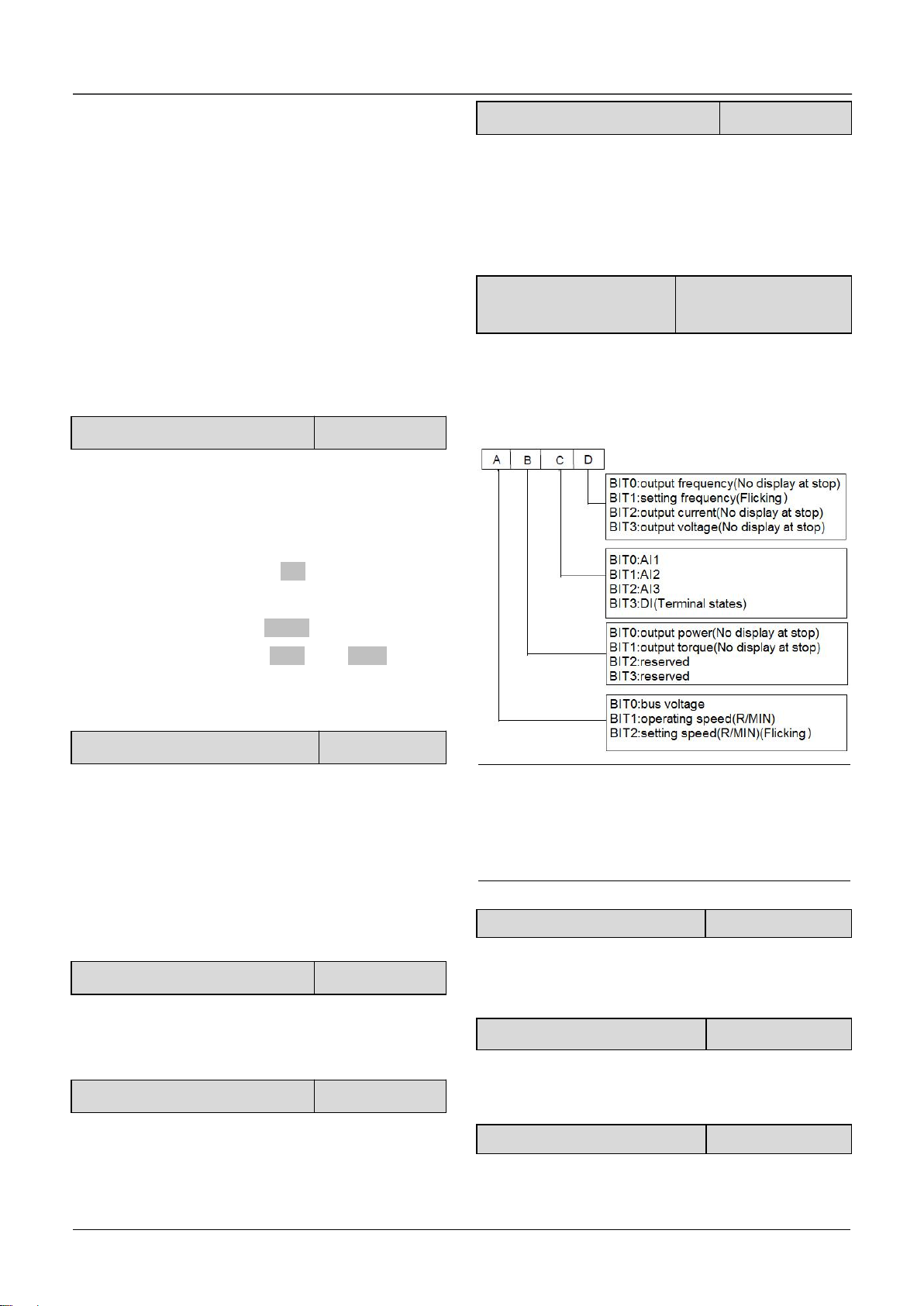 A B C D

BIT0:output frequency(No display at stop)
BIT1:setting frequency(Flicking)
BIT2:output current(No display at stop)
BIT3:output voltage(No display at stop)

BIT0:AI1
BIT1:AI2
BIT2:AI3
BIT3:DI(Terminal states)

BIT0:output power(No display at stop)
BIT1:output torque(No display at stop)
BIT2:reserved
BIT3:reserved

BIT0:bus voltage
BIT1:operating speed(R/MIN)
BIT2:setting speed(R/MIN)(Flicking)